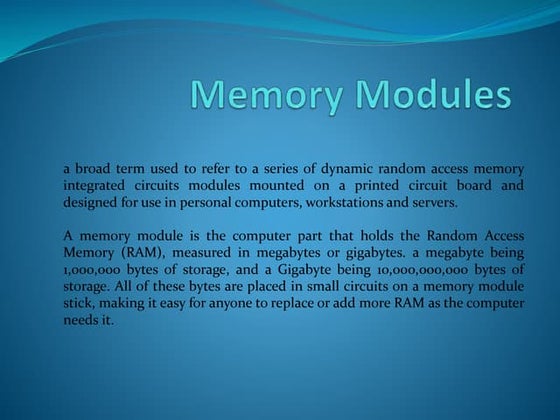 Memory Modules

a broad term used to refer to a series of dynamic random access memory integrated circuits modules mounted on a printed circuit board and designed for use in personal computers, workstations and servers.

A memory module is the computer part that holds the Random Access Memory (RAM), measured in megabytes or gigabytes. a megabyte being 1,000,000 bytes of storage, and a Gigabyte being 10,000,000,000 bytes of storage. All of these bytes are placed in small circuits on a memory module stick, making it easy for anyone to replace or add more RAM as the computer needs it.